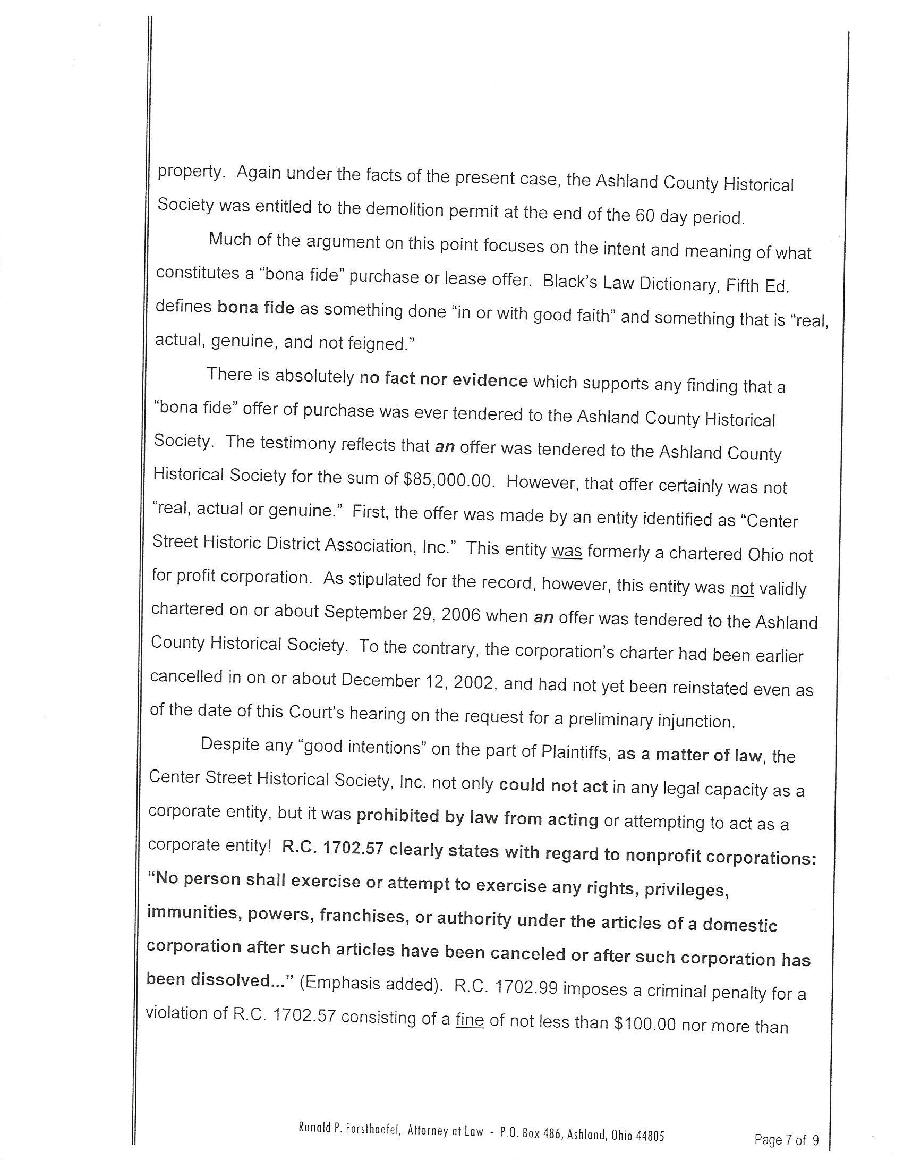 property. Again under the facts of the present case, the Ashland County Historical Society was entitled to the demolition permit at the end of the 60 day period.

Much of the argument on this point focuses on the intent and meaning of what constitutes a "bona fide" purchase or lease offer. Black's Law Dictionary, Fifth Ed. defines bona fide as something done "in or with good faith" and something that is "real, actual, genuine, and not feigned."

There is absolutely no fact nor evidence which supports any finding that a "bona fide" offer of purchase was ever tendered to the Ashland County Historical Society. The testimony reflects that an offer was tendered to the Ashland County Historical Society for the sum of $85,000.00. However, that offer certainly was not "real, actual or genuine." First, the offer was made by an entity identified as "Center Street Historic District Association, Inc." This entity was formerly a chartered Ohio not for profit corporation. As stipulated for the record, however, this entity was not validly chartered on or about September 29, 2006 when an offer was tendered to the Ashland County Historical Society. To the contrary, the corporation's charter had been earlier cancelled in on or about December 12, 2002, and had not yet been reinstated even as of the date of this Court's hearing on the request for a preliminary injunction.

Despite any "good intentions" on the part of Plaintiffs, as a matter of law, the Center Street Historical Society, Inc. not only could not act in any legal capacity as a corporate entity, but it was prohibited by law from acting or attempting to act as a corporate entity! R.C. 1702.57 clearly states with regard to nonprofit corporations: "No person shall exercise or attempt to exercise any rights, privileges, immunities, powers, franchises, or authority under the articles of a domestic corporation after such articles have been canceled or after such corporation has been dissolved..." (Emphasis added). R.C. 1702.99 imposes a criminal penalty for a violation of R.C. 1702.57 consisting of a fine of not less than $100.00 nor more than

Ronald P. Forsthoefel, Attorney at Law - P.O. Box 486, Ashland, Ohio 44805

Page 7 of 9